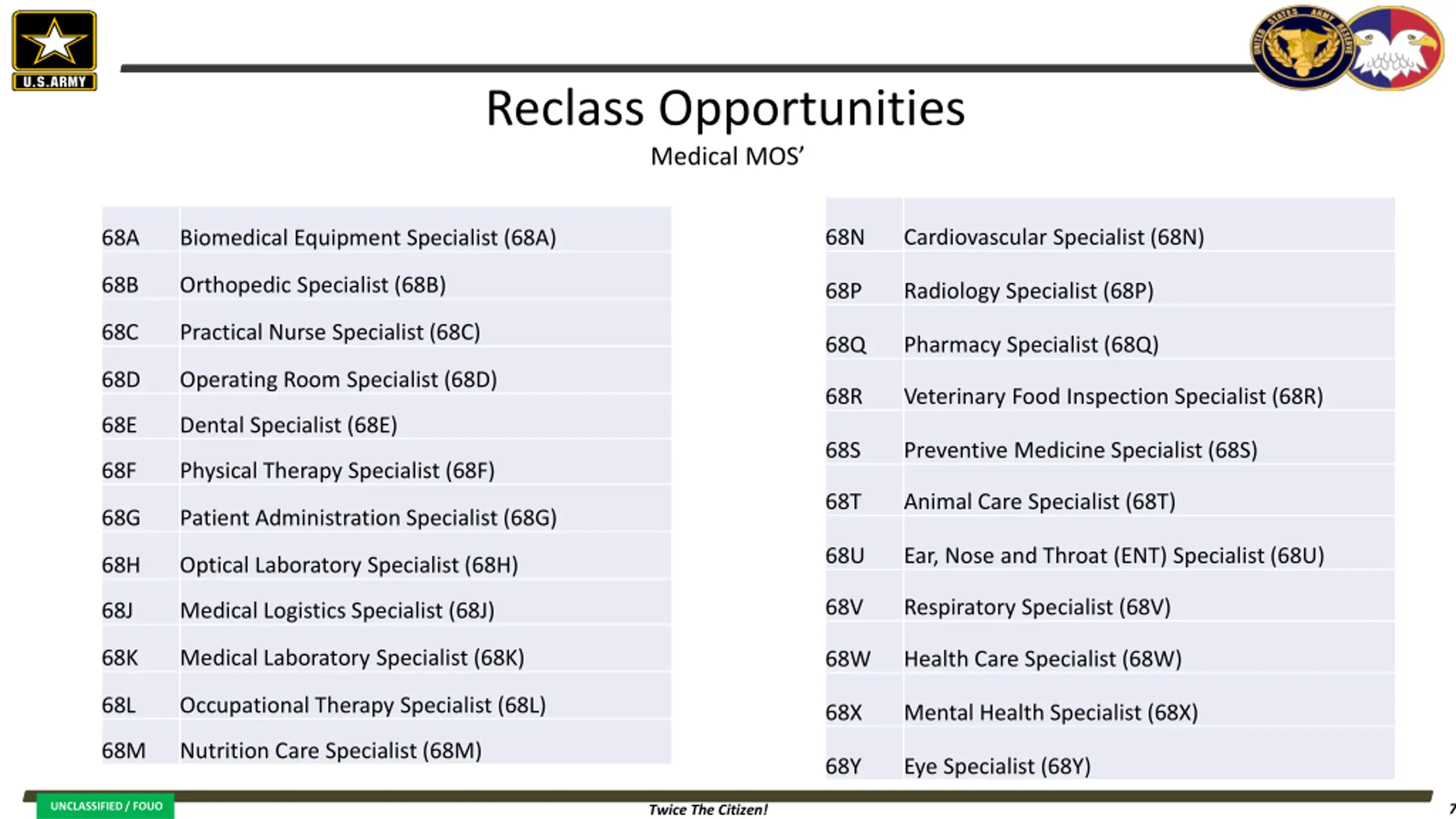 U.S.ARMY

UNITED STATES ARMY RESERVE

Reclass Opportunities

Medical MOS'

| | |
|---|---|
| 68A | Biomedical Equipment Specialist (68A) |
| 68B | Orthopedic Specialist (68B) |
| 68C | Practical Nurse Specialist (68C) |
| 68D | Operating Room Specialist (68D) |
| 68E | Dental Specialist (68E) |
| 68F | Physical Therapy Specialist (68F) |
| 68G | Patient Administration Specialist (68G) |
| 68H | Optical Laboratory Specialist (68H) |
| 68J | Medical Logistics Specialist (68J) |
| 68K | Medical Laboratory Specialist (68K) |
| 68L | Occupational Therapy Specialist (68L) |
| 68M | Nutrition Care Specialist (68M) |

| | |
|---|---|
| 68N | Cardiovascular Specialist (68N) |
| 68P | Radiology Specialist (68P) |
| 68Q | Pharmacy Specialist (68Q) |
| 68R | Veterinary Food Inspection Specialist (68R) |
| 68S | Preventive Medicine Specialist (68S) |
| 68T | Animal Care Specialist (68T) |
| 68U | Ear, Nose and Throat (ENT) Specialist (68U) |
| 68V | Respiratory Specialist (68V) |
| 68W | Health Care Specialist (68W) |
| 68X | Mental Health Specialist (68X) |
| 68Y | Eye Specialist (68Y) |

UNCLASSIFIED / FOUO

Twice The Citizen!

7